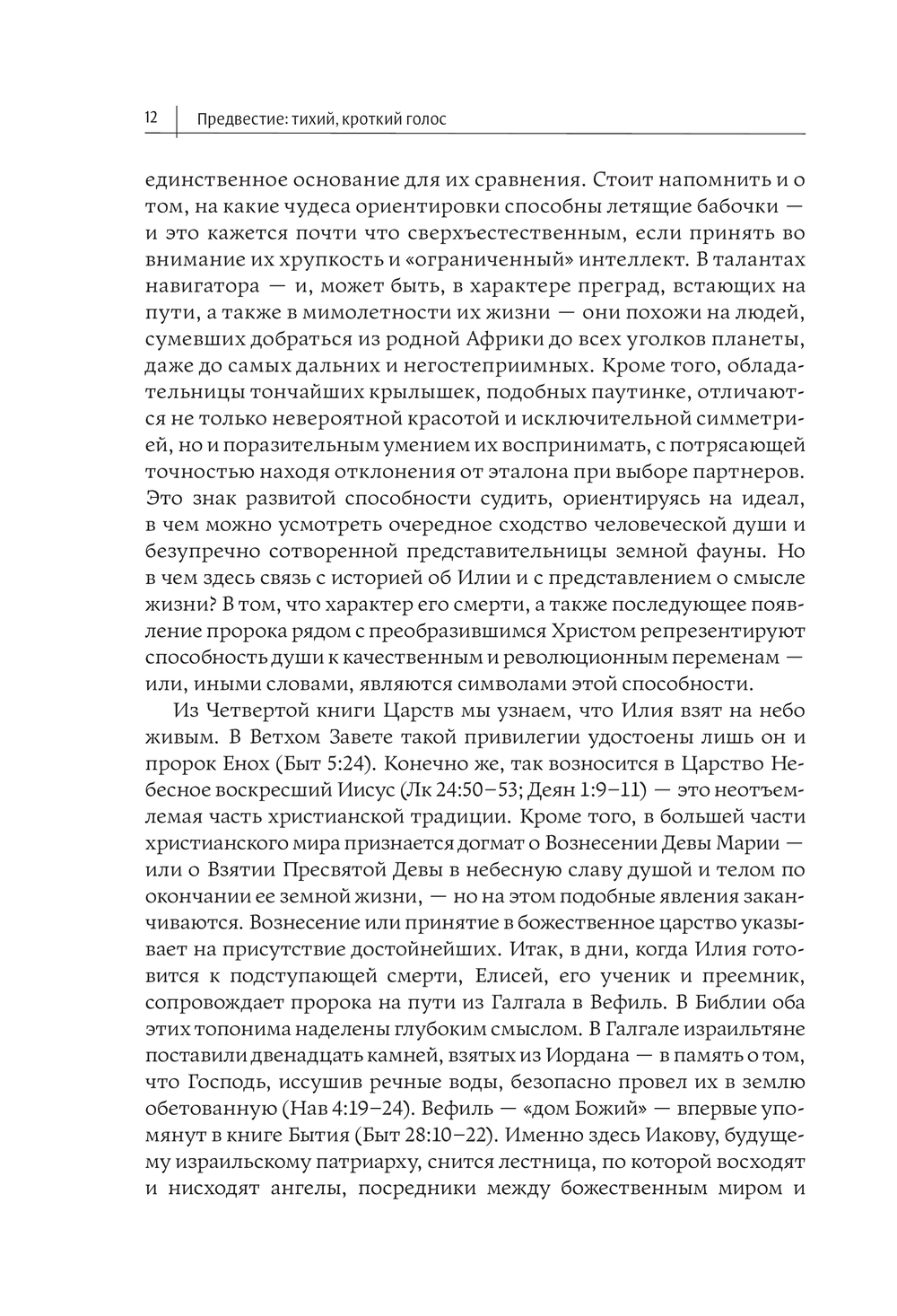 12 Предвестие: тихий, кроткий голос

единственное основание для их сравнения. Стоит напомнить и о том, на какие чудеса ориентировки способны летящие бабочки — и это кажется почти что сверхъестественным, если принять во внимание их хрупкость и «ограниченный» интеллект. В талантах навигатора — и, может быть, в характере преград, встающих на пути, а также в мимолетности их жизни — они похожи на людей, сумевших добраться из родной Африки до всех уголков планеты, даже до самых дальних и негостеприимных. Кроме того, обладательницы тончайших крылышек, подобных паутинке, отличаются не только невероятной красотой и исключительной симметрией, но и поразительным умением их воспринимать, с потрясающей точностью находя отклонения от эталона при выборе партнеров. Это знак развитой способности судить, ориентируясь на идеал, в чем можно усмотреть очередное сходство человеческой души и безупречно сотворенной представительницы земной фауны. Но в чем здесь связь с историей об Илии и с представлением о смысле жизни? В том, что характер его смерти, а также последующее появление пророка рядом с преобразившимся Христом репрезентируют способность души к качественным и революционным переменам — или, иными словами, являются символами этой способности.

Из Четвертой книги Царств мы узнаем, что Илия взят на небо живым. В Ветхом Завете такой привилегии удостоены лишь он и пророк Енох (Быт 5:24). Конечно же, так возносится в Царство Небесное воскресший Иисус (Лк 24:50–53; Деян 1:9–11) — это неотъемлемая часть христианской традиции. Кроме того, в большей части христианского мира признается догмат о Вознесении Девы Марии — или о Взятии Пресвятой Девы в небесную славу душой и телом по окончании ее земной жизни, — но на этом подобные явления заканчиваются. Вознесение или принятие в божественное царство указывает на присутствие достойнейших. Итак, в дни, когда Илия готовится к подступающей смерти, Елисей, его ученик и преемник, сопровождает пророка на пути из Галгала в Вефиль. В Библии оба этих топонима наделены глубоким смыслом. В Галгале израильтяне поставили двенадцать камней, взятых из Иордана — в память о том, что Господь, иссушив речные воды, безопасно провел их в землю обетованную (Нав 4:19–24). Вефиль — «дом Божий» — впервые упомянут в книге Бытия (Быт 28:10–22). Именно здесь Иакову, будущему израильскому патриарху, снится лестница, по которой восходят и нисходят ангелы, посредники между божественным миром и